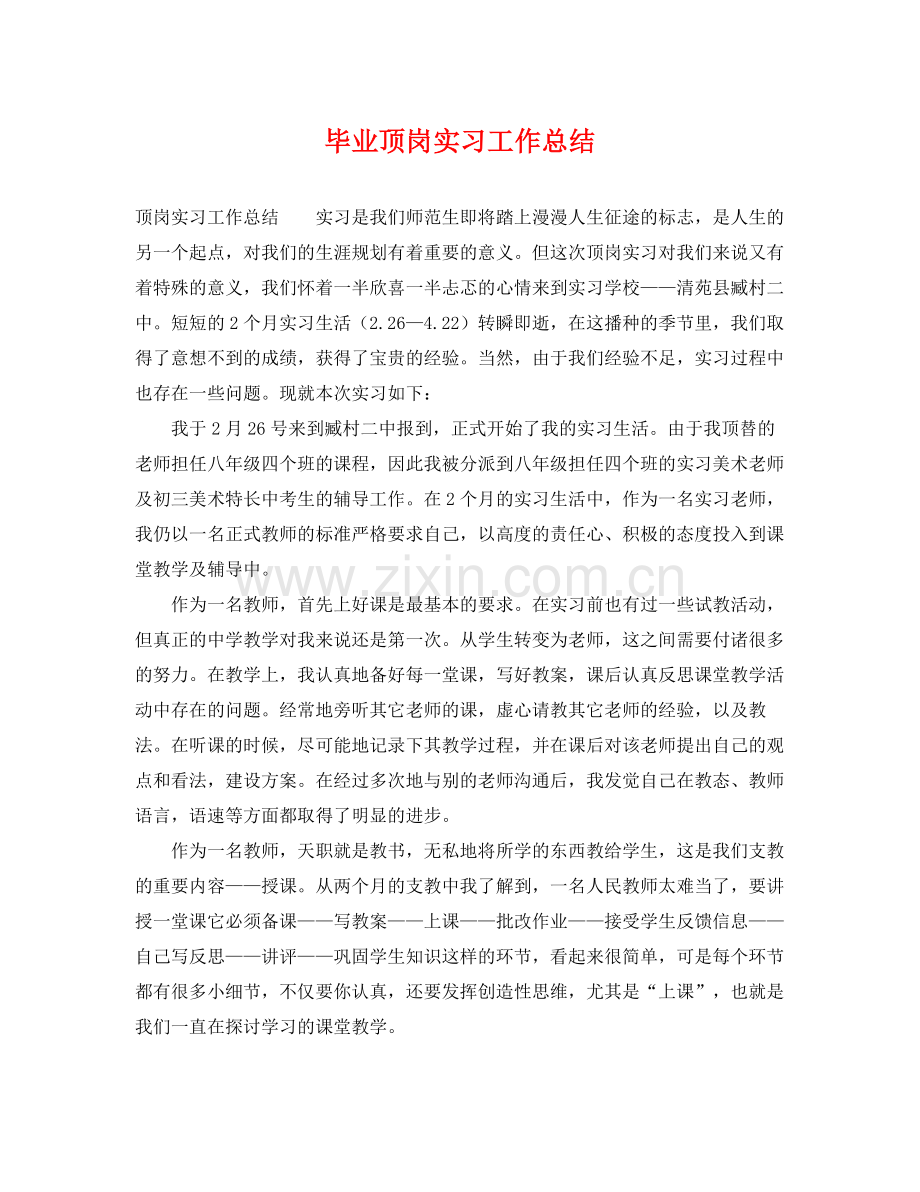 毕业顶岗实习工作总结

顶岗实习工作总结　　实习是我们师范生即将踏上漫漫人生征途的标志，是人生的另一个起点，对我们的生涯规划有着重要的意义。但这次顶岗实习对我们来说又有着特殊的意义，我们怀着一半欣喜一半忐忑的心情来到实习学校——清苑县臧村二中。短短的2个月实习生活（2.26—4.22）转瞬即逝，在这播种的季节里，我们取得了意想不到的成绩，获得了宝贵的经验。当然，由于我们经验不足，实习过程中也存在一些问题。现就本次实习如下：

我于2月26号来到臧村二中报到，正式开始了我的实习生活。由于我顶替的老师担任八年级四个班的课程，因此我被分派到八年级担任四个班的实习美术老师及初三美术特长中考生的辅导工作。在2个月的实习生活中，作为一名实习老师，我仍以一名正式教师的标准严格要求自己，以高度的责任心、积极的态度投入到课堂教学及辅导中。

www.zixin.com.cn

作为一名教师，首先上好课是最基本的要求。在实习前也有过一些试教活动，但真正的中学教学对我来说还是第一次。从学生转变为老师，这之间需要付诸很多的努力。在教学上，我认真地备好每一堂课，写好教案，课后认真反思课堂教学活动中存在的问题。经常地旁听其它老师的课，虚心请教其它老师的经验，以及教法。在听课的时候，尽可能地记录下其教学过程，并在课后对该老师提出自己的观点和看法，建设方案。在经过多次地与别的老师沟通后，我发觉自己在教态、教师语言，语速等方面都取得了明显的进步。

作为一名教师，天职就是教书，无私地将所学的东西教给学生，这是我们支教的重要内容——授课。从两个月的支教中我了解到，一名人民教师太难当了，要讲授一堂课它必须备课——写教案——上课——批改作业——接受学生反馈信息——自己写反思——讲评——巩固学生知识这样的环节，看起来很简单，可是每个环节都有很多小细节，不仅要你认真，还要发挥创造性思维，尤其是“上课”，也就是我们一直在探讨学习的课堂教学。